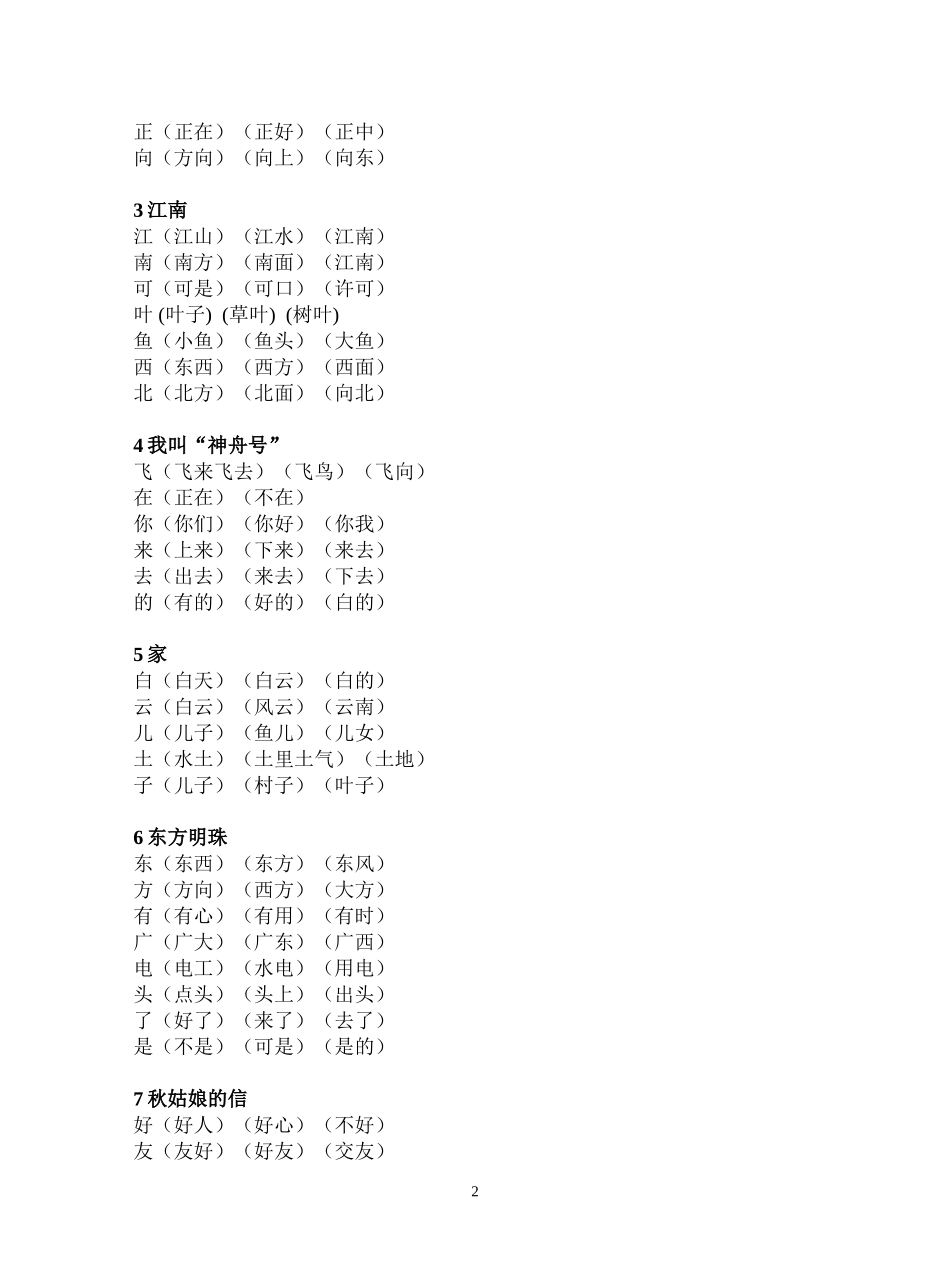 正（正在）（正好）（正中）
向（方向）（向上）（向东）

3 江南
江（江山）（江水）（江南）
南（南方）（南面）（江南）
可（可是）（可口）（许可）
叶 (叶子) (草叶) (树叶)
鱼（小鱼）（鱼头）（大鱼）
西（东西）（西方）（西面）
北（北方）（北面）（向北）

4 我叫“神舟号”
飞（飞来飞去）（飞鸟）（飞向）
在（正在）（不在）
你（你们）（你好）（你我）
来（上来）（下来）（来去）
去（出去）（来去）（下去）
的（有的）（好的）（白的）

5 家
白（白天）（白云）（白的）
云（白云）（风云）（云南）
儿（儿子）（鱼儿）（儿女）
土（水土）（土里土气）（土地）
子（儿子）（村子）（叶子）

6 东方明珠
东（东西）（东方）（东风）
方（方向）（西方）（大方）
有（有心）（有用）（有时）
广（广大）（广东）（广西）
电（电工）（水电）（用电）
头（点头）（头上）（出头）
了（好了）（来了）（去了）
是（不是）（可是）（是的）

7 秋姑娘的信
好（好人）（好心）（不好）
友（友好）（好友）（交友）

2